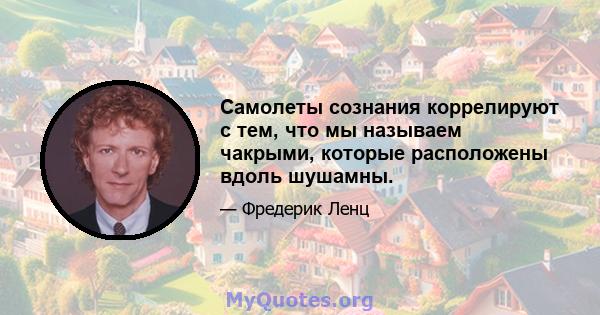 Самолеты сознания коррелируют с тем, что мы называем чакрыми, которые расположены вдоль шушамны.

— Фредерик Ленц

MyQuotes.org